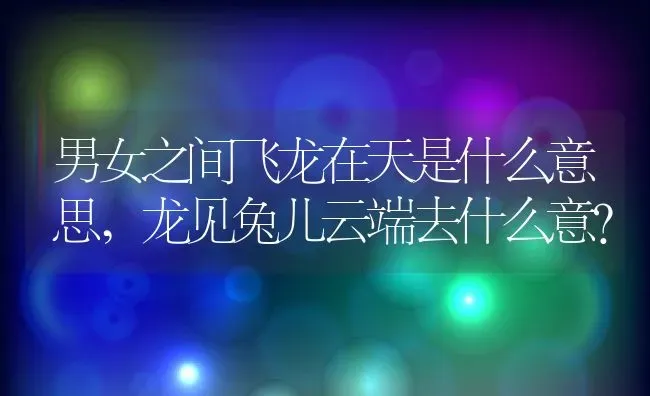 男女之间飞龙在天是什么意思，龙见兔儿云端去什么意?